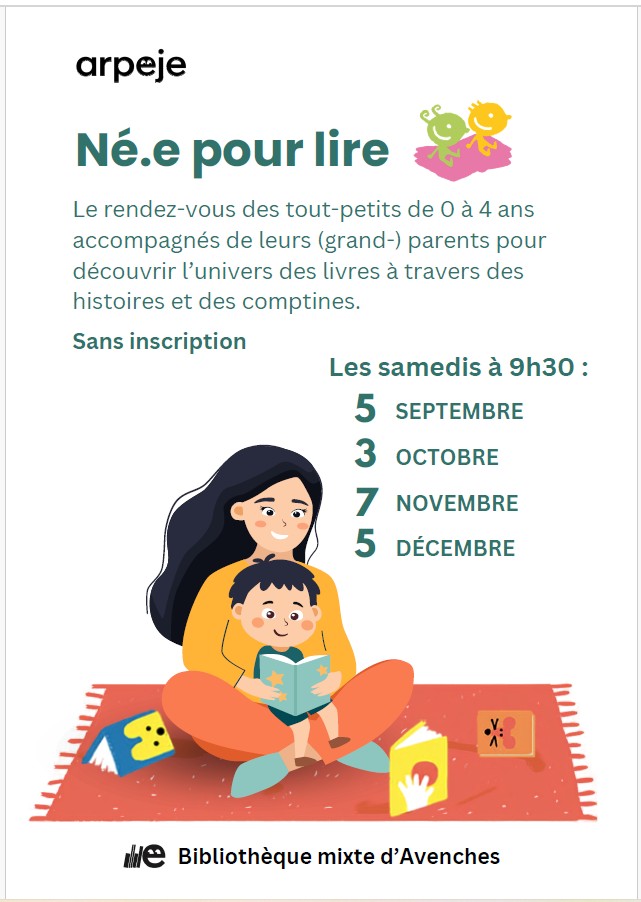 arpeje

Né.e pour lire

Le rendez-vous des tout-petits de 0 à 4 ans accompagnés de leurs (grand-) parents pour découvrir l'univers des livres à travers des histoires et des comptines.

Sans inscription

Les samedis à 9h30 :
5 SEPTEMBRE
3 OCTOBRE
7 NOVEMBRE
5 DÉCEMBRE

Bibliothèque mixte d'Avenches